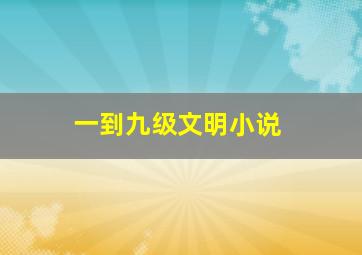 一到九级文明小说